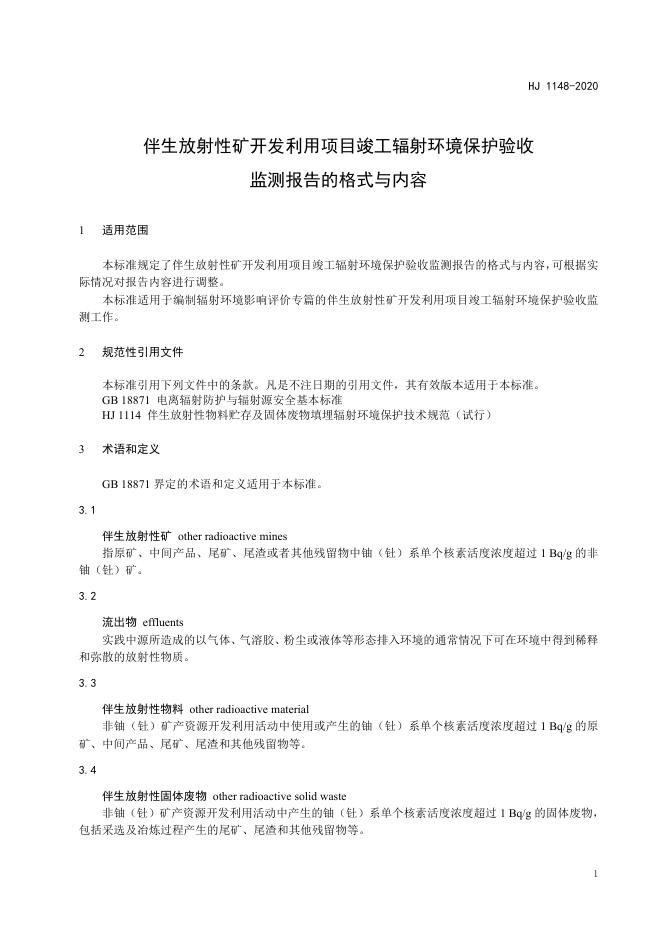 HJ 1148-2020

伴生放射性矿开发利用项目竣工辐射环境保护验收
监测报告的格式与内容

1　适用范围

本标准规定了伴生放射性矿开发利用项目竣工辐射环境保护验收监测报告的格式与内容，可根据实际情况对报告内容进行调整。

本标准适用于编制辐射环境影响评价专篇的伴生放射性矿开发利用项目竣工辐射环境保护验收监测工作。

2　规范性引用文件

本标准引用下列文件中的条款。凡是不注日期的引用文件，其有效版本适用于本标准。
GB 18871 电离辐射防护与辐射源安全基本标准
HJ 1114 伴生放射性物料贮存及固体废物填埋辐射环境保护技术规范（试行）

3　术语和定义

GB 18871 界定的术语和定义适用于本标准。

3.1

伴生放射性矿 other radioactive mines
指原矿、中间产品、尾矿、尾渣或者其他残留物中铀（钍）系单个核素活度浓度超过 1 Bq/g 的非铀（钍）矿。

3.2

流出物 effluents
实践中源所造成的以气体、气溶胶、粉尘或液体等形态排入环境的通常情况下可在环境中得到稀释和弥散的放射性物质。

3.3

伴生放射性物料 other radioactive material
非铀（钍）矿产资源开发利用活动中使用或产生的铀（钍）系单个核素活度浓度超过 1 Bq/g 的原矿、中间产品、尾矿、尾渣和其他残留物等。

3.4

伴生放射性固体废物 other radioactive solid waste
非铀（钍）矿产资源开发利用活动中产生的铀（钍）系单个核素活度浓度超过 1 Bq/g 的固体废物，包括采选及冶炼过程产生的尾矿、尾渣和其他残留物等。

1